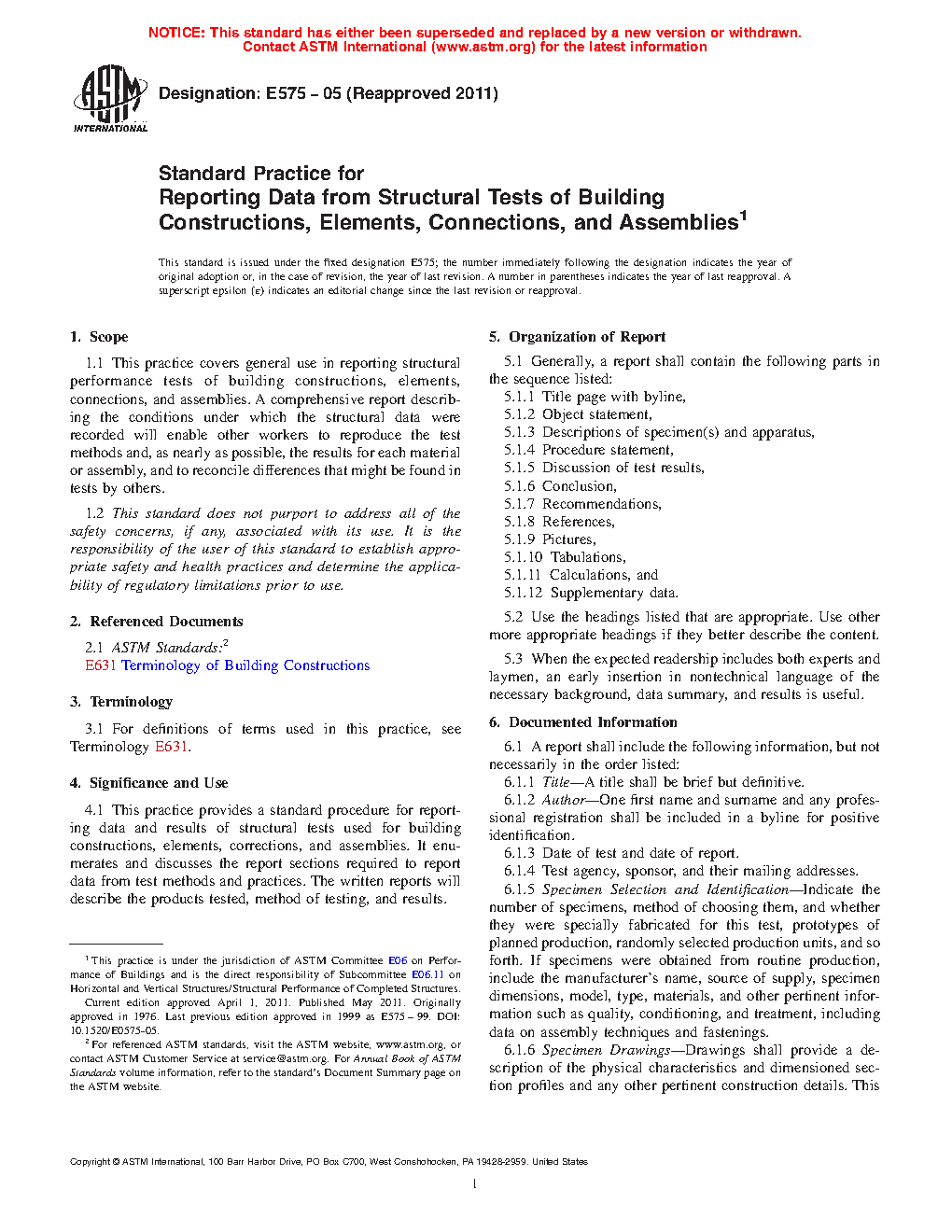 NOTICE: This standard has either been superseded and replaced by a new version or withdrawn. Contact ASTM International (www.astm.org) for the latest information

ASTM INTERNATIONAL

Designation: E575 – 05 (Reapproved 2011)

Standard Practice for
Reporting Data from Structural Tests of Building Constructions, Elements, Connections, and Assemblies$^1$

This standard is issued under the fixed designation E575; the number immediately following the designation indicates the year of original adoption or, in the case of revision, the year of last revision. A number in parentheses indicates the year of last reapproval. A superscript epsilon (ε) indicates an editorial change since the last revision or reapproval.

1. Scope

1.1 This practice covers general use in reporting structural performance tests of building constructions, elements, connections, and assemblies. A comprehensive report describing the conditions under which the structural data were recorded will enable other workers to reproduce the test methods and, as nearly as possible, the results for each material or assembly, and to reconcile differences that might be found in tests by others.

1.2 This standard does not purport to address all of the safety concerns, if any, associated with its use. It is the responsibility of the user of this standard to establish appropriate safety and health practices and determine the applicability of regulatory limitations prior to use.

2. Referenced Documents

2.1 ASTM Standards:$^2$
E631 Terminology of Building Constructions

3. Terminology

3.1 For definitions of terms used in this practice, see Terminology E631.

4. Significance and Use

4.1 This practice provides a standard procedure for reporting data and results of structural tests used for building constructions, elements, corrections, and assemblies. It enumerates and discusses the report sections required to report data from test methods and practices. The written reports will describe the products tested, method of testing, and results.

$^1$ This practice is under the jurisdiction of ASTM Committee E06 on Performance of Buildings and is the direct responsibility of Subcommittee E06.11 on Horizontal and Vertical Structures/Structural Performance of Completed Structures.

Current edition approved April 1, 2011. Published May 2011. Originally approved in 1976. Last previous edition approved in 1999 as E575 – 99. DOI: 10.1520/E0575-05.

$^2$ For referenced ASTM standards, visit the ASTM website, www.astm.org, or contact ASTM Customer Service at service@astm.org. For Annual Book of ASTM Standards volume information, refer to the standard's Document Summary page on the ASTM website.

5. Organization of Report

5.1 Generally, a report shall contain the following parts in the sequence listed:
5.1.1 Title page with byline,
5.1.2 Object statement,
5.1.3 Descriptions of specimen(s) and apparatus,
5.1.4 Procedure statement,
5.1.5 Discussion of test results,
5.1.6 Conclusion,
5.1.7 Recommendations,
5.1.8 References,
5.1.9 Pictures,
5.1.10 Tabulations,
5.1.11 Calculations, and
5.1.12 Supplementary data.

5.2 Use the headings listed that are appropriate. Use other more appropriate headings if they better describe the content.

5.3 When the expected readership includes both experts and laymen, an early insertion in nontechnical language of the necessary background, data summary, and results is useful.

6. Documented Information

6.1 A report shall include the following information, but not necessarily in the order listed:
6.1.1 Title—A title shall be brief but definitive.
6.1.2 Author—One first name and surname and any professional registration shall be included in a byline for positive identification.
6.1.3 Date of test and date of report.
6.1.4 Test agency, sponsor, and their mailing addresses.
6.1.5 Specimen Selection and Identification—Indicate the number of specimens, method of choosing them, and whether they were specially fabricated for this test, prototypes of planned production, randomly selected production units, and so forth. If specimens were obtained from routine production, include the manufacturer's name, source of supply, specimen dimensions, model, type, materials, and other pertinent information such as quality, conditioning, and treatment, including data on assembly techniques and fastenings.
6.1.6 Specimen Drawings—Drawings shall provide a description of the physical characteristics and dimensioned section profiles and any other pertinent construction details. This

Copyright © ASTM International, 100 Barr Harbor Drive, PO Box C700, West Conshohocken, PA 19428-2959. United States

1